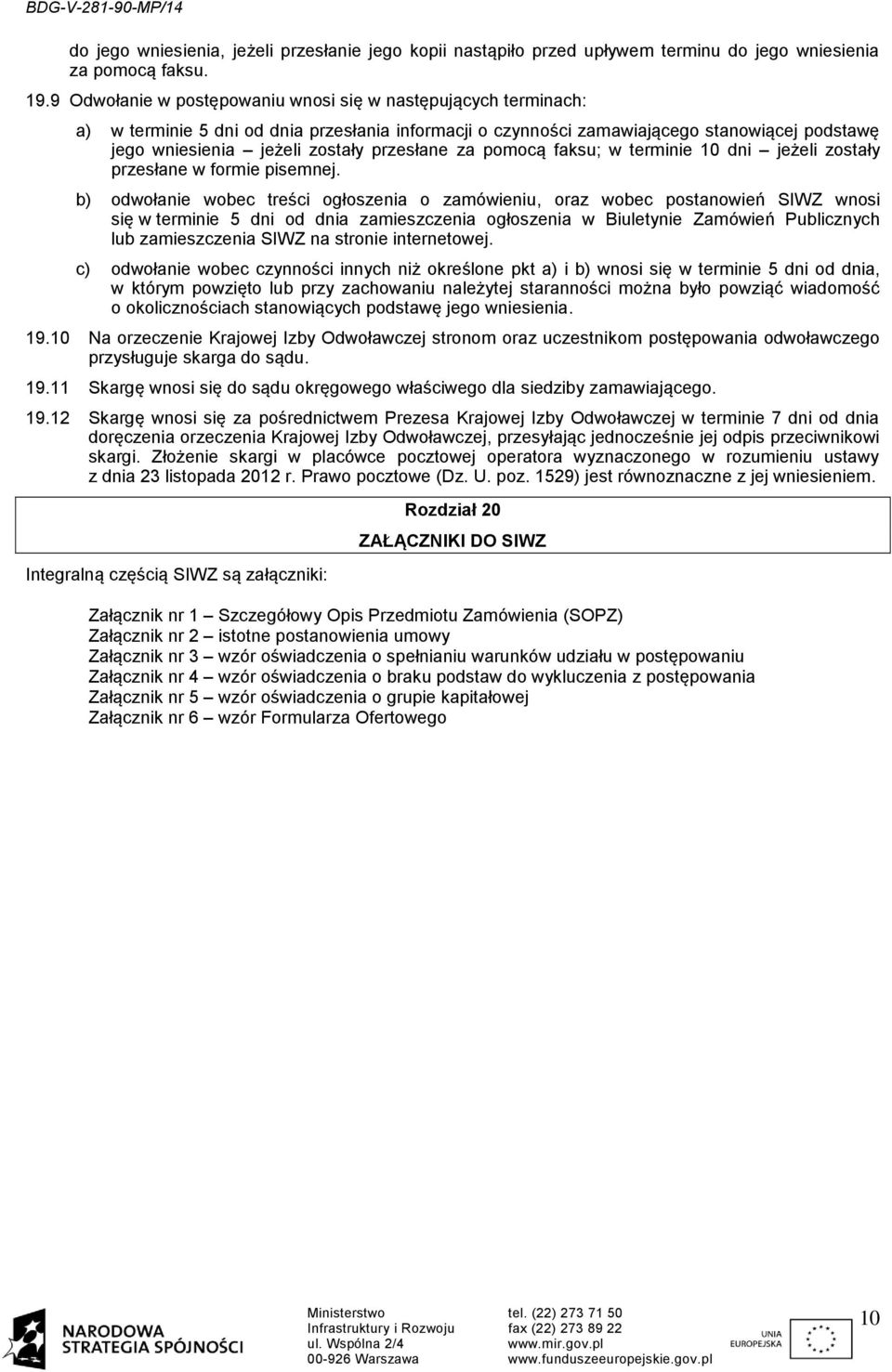 BDG-V-281-90-MP/14

do jego wniesienia, jeżeli przesłanie jego kopii nastąpiło przed upływem terminu do jego wniesienia za pomocą faksu.

19.9 Odwołanie w postępowaniu wnosi się w następujących terminach:

a) w terminie 5 dni od dnia przesłania informacji o czynności zamawiającego stanowiącej podstawę jego wniesienia – jeżeli zostały przesłane za pomocą faksu; w terminie 10 dni – jeżeli zostały przesłane w formie pisemnej.

b) odwołanie wobec treści ogłoszenia o zamówieniu, oraz wobec postanowień SIWZ wnosi się w terminie 5 dni od dnia zamieszczenia ogłoszenia w Biuletynie Zamówień Publicznych lub zamieszczenia SIWZ na stronie internetowej.

c) odwołanie wobec czynności innych niż określone pkt a) i b) wnosi się w terminie 5 dni od dnia, w którym powzięto lub przy zachowaniu należytej staranności można było powziąć wiadomość o okolicznościach stanowiących podstawę jego wniesienia.

19.10 Na orzeczenie Krajowej Izby Odwoławczej stronom oraz uczestnikom postępowania odwoławczego przysługuje skarga do sądu.

19.11 Skargę wnosi się do sądu okręgowego właściwego dla siedziby zamawiającego.

19.12 Skargę wnosi się za pośrednictwem Prezesa Krajowej Izby Odwoławczej w terminie 7 dni od dnia doręczenia orzeczenia Krajowej Izby Odwoławczej, przesyłając jednocześnie jej odpis przeciwnikowi skargi. Złożenie skargi w placówce pocztowej operatora wyznaczonego w rozumieniu ustawy z dnia 23 listopada 2012 r. Prawo pocztowe (Dz. U. poz. 1529) jest równoznaczne z jej wniesieniem.

Rozdział 20

ZAŁĄCZNIKI DO SIWZ

Integralną częścią SIWZ są załączniki:

Załącznik nr 1 – Szczegółowy Opis Przedmiotu Zamówienia (SOPZ)
Załącznik nr 2 – istotne postanowienia umowy
Załącznik nr 3 – wzór oświadczenia o spełnianiu warunków udziału w postępowaniu
Załącznik nr 4 – wzór oświadczenia o braku podstaw do wykluczenia z postępowania
Załącznik nr 5 – wzór oświadczenia o grupie kapitałowej
Załącznik nr 6 – wzór Formularza Ofertowego

NARODOWA STRATEGIA SPÓJNOŚCI

Ministerstwo
Infrastruktury i Rozwoju
ul. Wspólna 2/4
00-926 Warszawa

tel. (22) 273 71 50
fax (22) 273 89 22
www.mir.gov.pl
www.funduszeeuropejskie.gov.pl

UNIA EUROPEJSKA

10